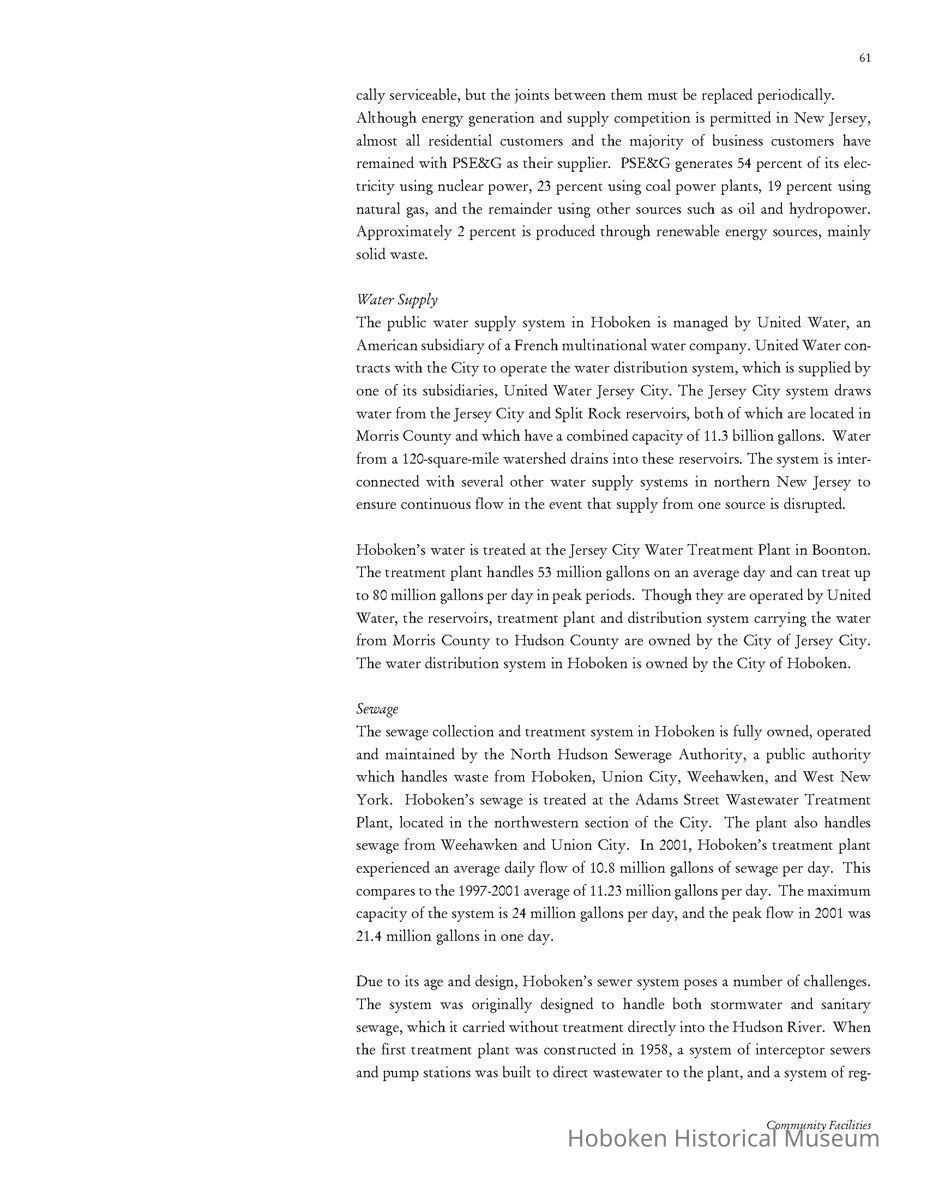 61

cally serviceable, but the joints between them must be replaced periodically. Although energy generation and supply competition is permitted in New Jersey, almost all residential customers and the majority of business customers have remained with PSE&G as their supplier. PSE&G generates 54 percent of its electricity using nuclear power, 23 percent using coal power plants, 19 percent using natural gas, and the remainder using other sources such as oil and hydropower. Approximately 2 percent is produced through renewable energy sources, mainly solid waste.

Water Supply
The public water supply system in Hoboken is managed by United Water, an American subsidiary of a French multinational water company. United Water contracts with the City to operate the water distribution system, which is supplied by one of its subsidiaries, United Water Jersey City. The Jersey City system draws water from the Jersey City and Split Rock reservoirs, both of which are located in Morris County and which have a combined capacity of 11.3 billion gallons. Water from a 120-square-mile watershed drains into these reservoirs. The system is interconnected with several other water supply systems in northern New Jersey to ensure continuous flow in the event that supply from one source is disrupted.

Hoboken's water is treated at the Jersey City Water Treatment Plant in Boonton. The treatment plant handles 53 million gallons on an average day and can treat up to 80 million gallons per day in peak periods. Though they are operated by United Water, the reservoirs, treatment plant and distribution system carrying the water from Morris County to Hudson County are owned by the City of Jersey City. The water distribution system in Hoboken is owned by the City of Hoboken.

Sewage
The sewage collection and treatment system in Hoboken is fully owned, operated and maintained by the North Hudson Sewerage Authority, a public authority which handles waste from Hoboken, Union City, Weehawken, and West New York. Hoboken's sewage is treated at the Adams Street Wastewater Treatment Plant, located in the northwestern section of the City. The plant also handles sewage from Weehawken and Union City. In 2001, Hoboken's treatment plant experienced an average daily flow of 10.8 million gallons of sewage per day. This compares to the 1997-2001 average of 11.23 million gallons per day. The maximum capacity of the system is 24 million gallons per day, and the peak flow in 2001 was 21.4 million gallons in one day.

Due to its age and design, Hoboken's sewer system poses a number of challenges. The system was originally designed to handle both stormwater and sanitary sewage, which it carried without treatment directly into the Hudson River. When the first treatment plant was constructed in 1958, a system of interceptor sewers and pump stations was built to direct wastewater to the plant, and a system of reg-

Community Facilities
Hoboken Historical Museum